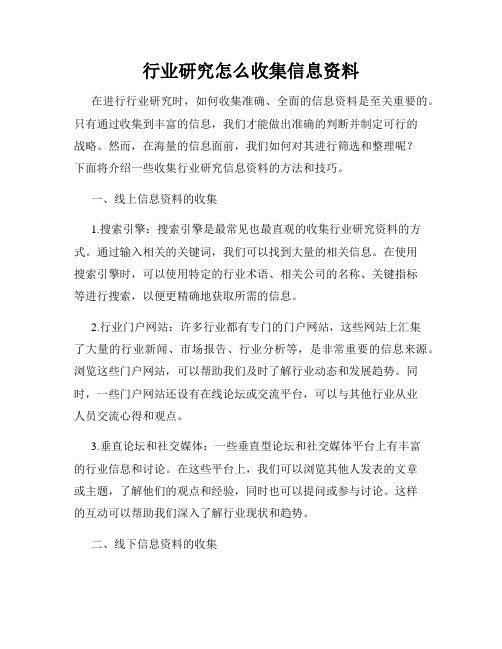 行业研究怎么收集信息资料

在进行行业研究时，如何收集准确、全面的信息资料是至关重要的。只有通过收集到丰富的信息，我们才能做出准确的判断并制定可行的战略。然而，在海量的信息面前，我们如何对其进行筛选和整理呢？下面将介绍一些收集行业研究信息资料的方法和技巧。

一、线上信息资料的收集

1.搜索引擎：搜索引擎是最常见也最直观的收集行业研究资料的方式。通过输入相关的关键词，我们可以找到大量的相关信息。在使用搜索引擎时，可以使用特定的行业术语、相关公司的名称、关键指标等进行搜索，以便更精确地获取所需的信息。

2.行业门户网站：许多行业都有专门的门户网站，这些网站上汇集了大量的行业新闻、市场报告、行业分析等，是非常重要的信息来源。浏览这些门户网站，可以帮助我们及时了解行业动态和发展趋势。同时，一些门户网站还设有在线论坛或交流平台，可以与其他行业从业人员交流心得和观点。

3.垂直论坛和社交媒体：一些垂直型论坛和社交媒体平台上有丰富的行业信息和讨论。在这些平台上，我们可以浏览其他人发表的文章或主题，了解他们的观点和经验，同时也可以提问或参与讨论。这样的互动可以帮助我们深入了解行业现状和趋势。

二、线下信息资料的收集